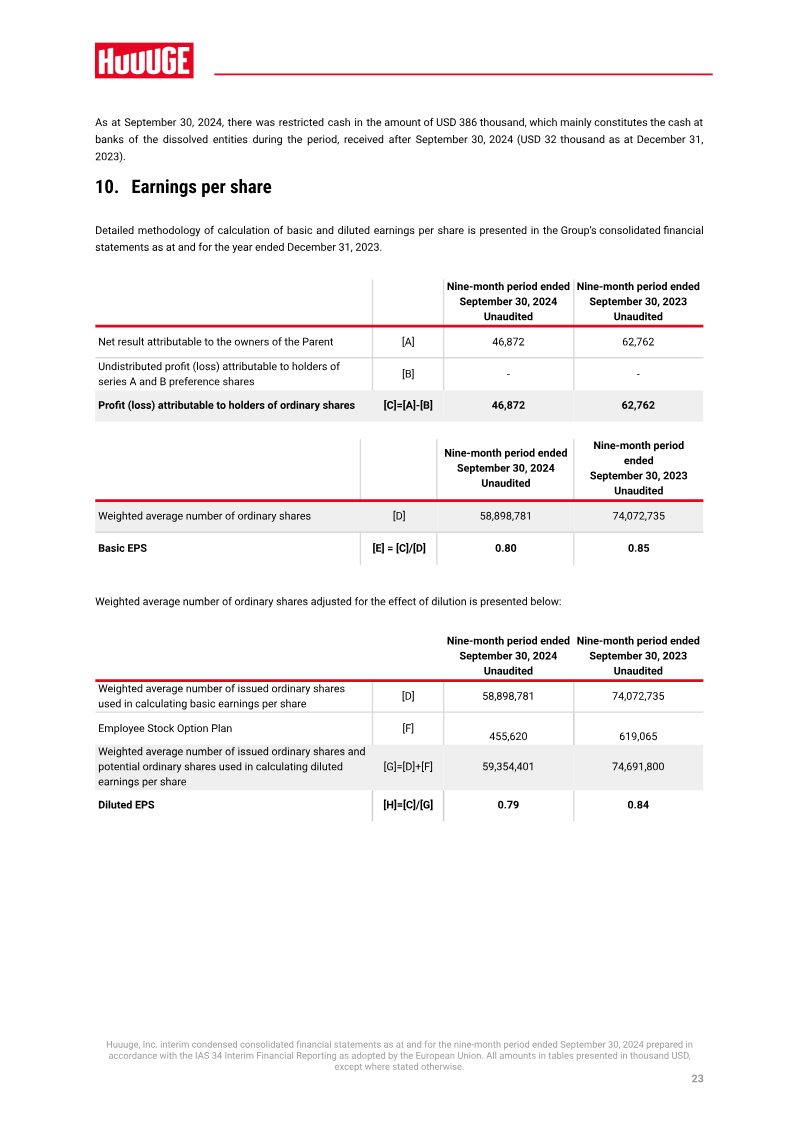 HUUUGE

As at September 30, 2024, there was restricted cash in the amount of USD 386 thousand, which mainly constitutes the cash at banks of the dissolved entities during the period, received after September 30, 2024 (USD 32 thousand as at December 31, 2023).

10. Earnings per share

Detailed methodology of calculation of basic and diluted earnings per share is presented in the Group's consolidated financial statements as at and for the year ended December 31, 2023.

| | | Nine-month period ended September 30, 2024 Unaudited | Nine-month period ended September 30, 2023 Unaudited |
|---|---|---|---|
| Net result attributable to the owners of the Parent | [A] | 46,872 | 62,762 |
| Undistributed profit (loss) attributable to holders of series A and B preference shares | [B] | - | - |
| Profit (loss) attributable to holders of ordinary shares | [C]=[A]-[B] | 46,872 | 62,762 |

| | | Nine-month period ended September 30, 2024 Unaudited | Nine-month period ended September 30, 2023 Unaudited |
|---|---|---|---|
| Weighted average number of ordinary shares | [D] | 58,898,781 | 74,072,735 |
| Basic EPS | [E] = [C]/[D] | 0.80 | 0.85 |

Weighted average number of ordinary shares adjusted for the effect of dilution is presented below:

| | | Nine-month period ended September 30, 2024 Unaudited | Nine-month period ended September 30, 2023 Unaudited |
|---|---|---|---|
| Weighted average number of issued ordinary shares used in calculating basic earnings per share | [D] | 58,898,781 | 74,072,735 |
| Employee Stock Option Plan | [F] | 455,620 | 619,065 |
| Weighted average number of issued ordinary shares and potential ordinary shares used in calculating diluted earnings per share | [G]=[D]+[F] | 59,354,401 | 74,691,800 |
| Diluted EPS | [H]=[C]/[G] | 0.79 | 0.84 |

Huuuge, Inc. interim condensed consolidated financial statements as at and for the nine-month period ended September 30, 2024 prepared in accordance with the IAS 34 Interim Financial Reporting as adopted by the European Union. All amounts in tables presented in thousand USD, except where stated otherwise.

23